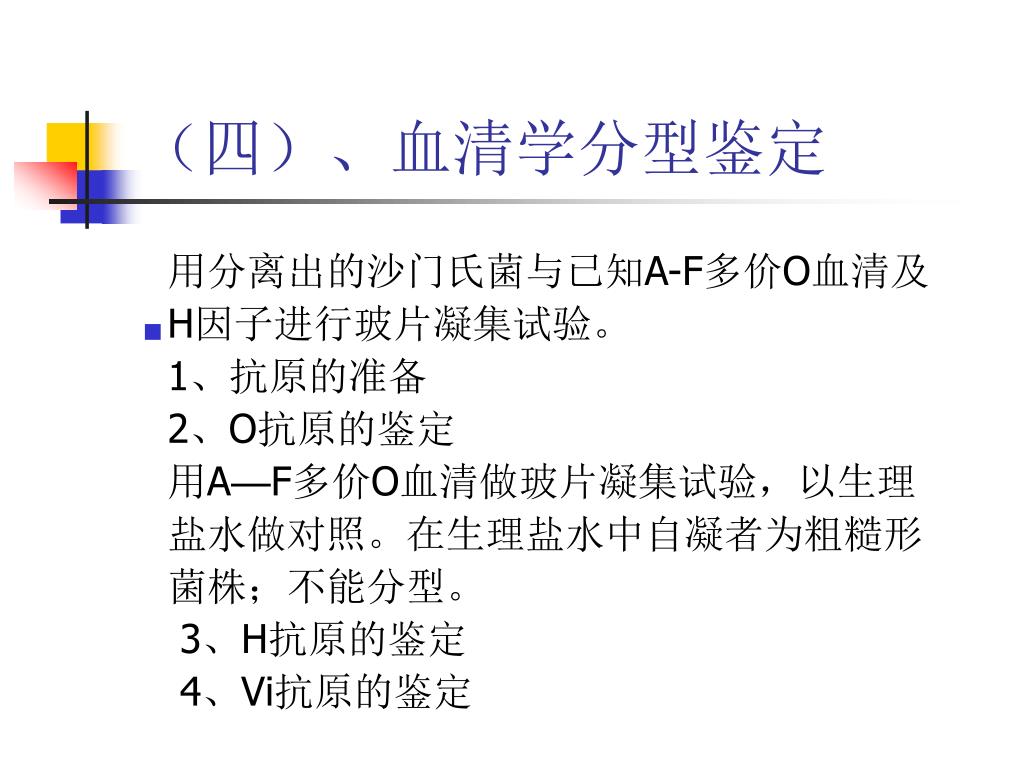 （四）、血清学分型鉴定

用分离出的沙门氏菌与已知A-F多价O血清及H因子进行玻片凝集试验。
1、抗原的准备
2、O抗原的鉴定
用A—F多价O血清做玻片凝集试验，以生理盐水做对照。在生理盐水中自凝者为粗糙形菌株；不能分型。
3、H抗原的鉴定
4、Vi抗原的鉴定